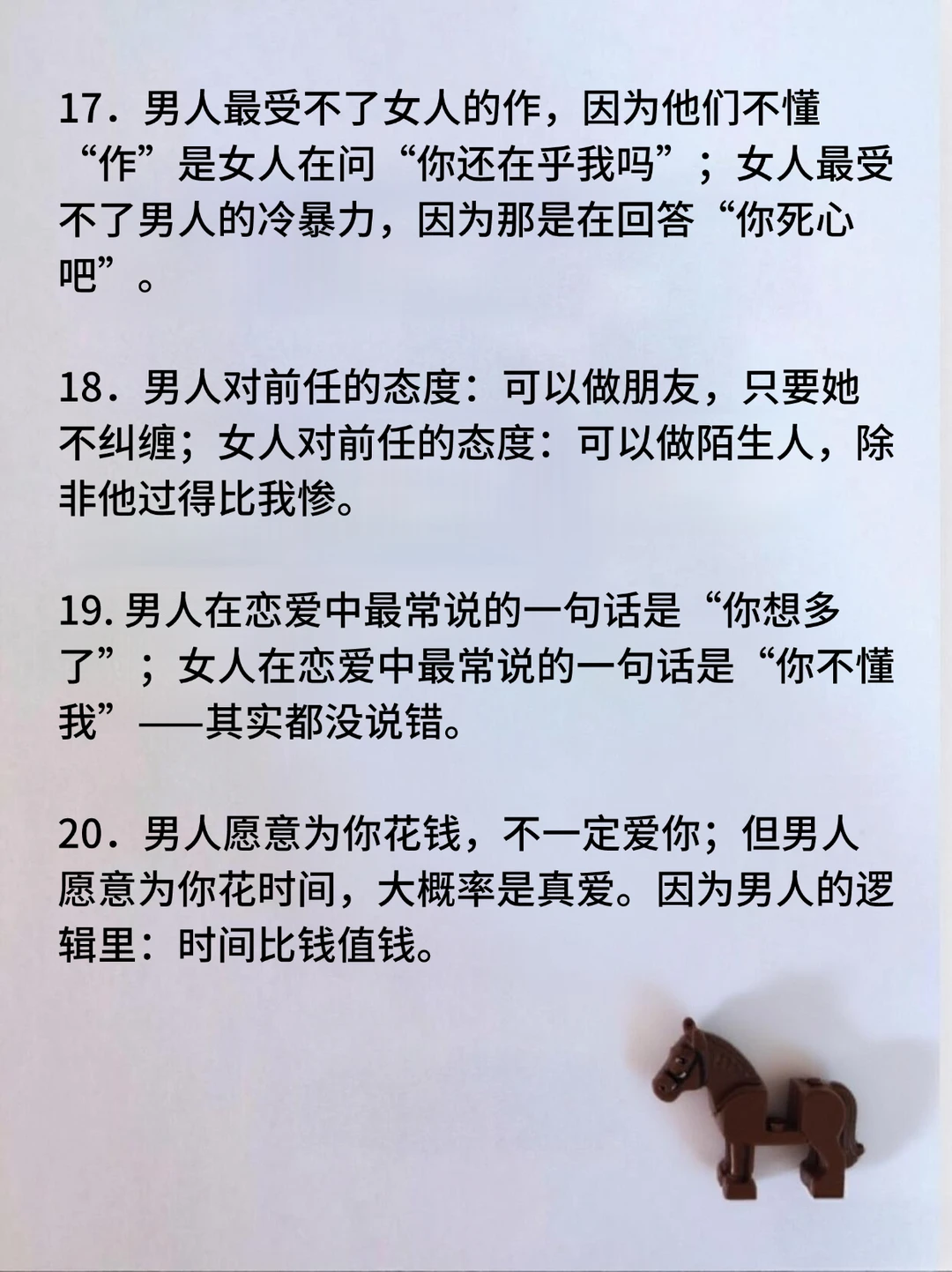 17．男人最受不了女人的作，因为他们不懂“作”是女人在问“你还在乎我吗”；女人最受不了男人的冷暴力，因为那是在回答“你死心吧”。

18．男人对前任的态度：可以做朋友，只要她不纠缠；女人对前任的态度：可以做陌生人，除非他过得比我惨。

19. 男人在恋爱中最常说的一句话是“你想多了”；女人在恋爱中最常说的一句话是“你不懂我”——其实都没说错。

20．男人愿意为你花钱，不一定爱你；但男人愿意为你花时间，大概率是真爱。因为男人的逻辑里：时间比钱值钱。